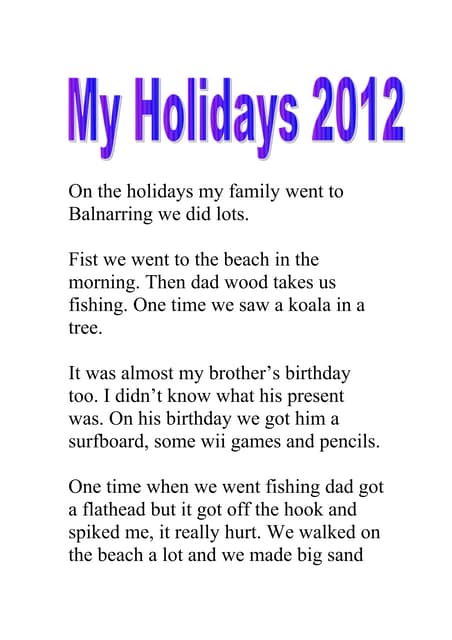 My Holidays 2012

On the holidays my family went to Balnarring we did lots.

Fist we went to the beach in the morning. Then dad wood takes us fishing. One time we saw a koala in a tree.

It was almost my brother's birthday too. I didn't know what his present was. On his birthday we got him a surfboard, some wii games and pencils.

One time when we went fishing dad got a flathead but it got off the hook and spiked me, it really hurt. We walked on the beach a lot and we made big sand